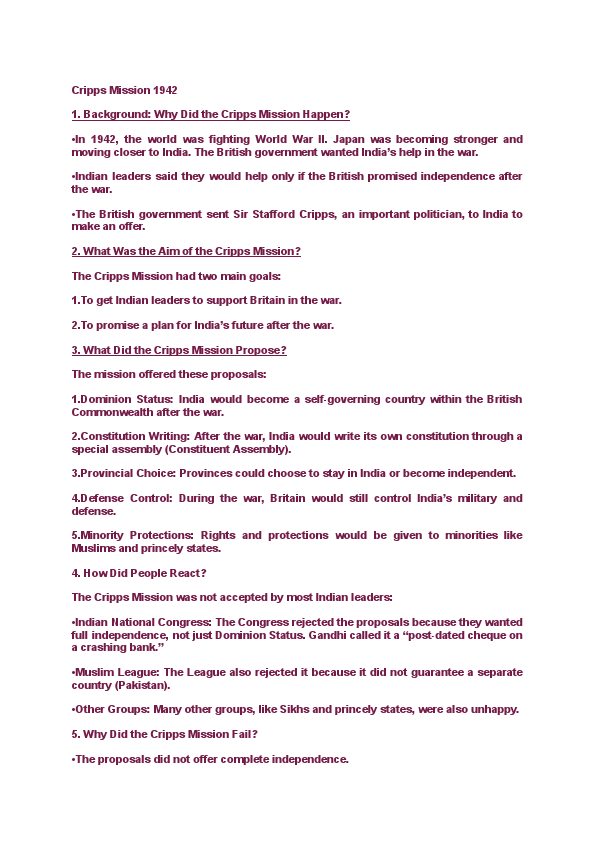 Cripps Mission 1942

1. Background: Why Did the Cripps Mission Happen?

•In 1942, the world was fighting World War II. Japan was becoming stronger and moving closer to India. The British government wanted India's help in the war.

•Indian leaders said they would help only if the British promised independence after the war.

•The British government sent Sir Stafford Cripps, an important politician, to India to make an offer.

2. What Was the Aim of the Cripps Mission?

The Cripps Mission had two main goals:

1.To get Indian leaders to support Britain in the war.

2.To promise a plan for India's future after the war.

3. What Did the Cripps Mission Propose?

The mission offered these proposals:

1.Dominion Status: India would become a self-governing country within the British Commonwealth after the war.

2.Constitution Writing: After the war, India would write its own constitution through a special assembly (Constituent Assembly).

3.Provincial Choice: Provinces could choose to stay in India or become independent.

4.Defense Control: During the war, Britain would still control India's military and defense.

5.Minority Protections: Rights and protections would be given to minorities like Muslims and princely states.

4. How Did People React?

The Cripps Mission was not accepted by most Indian leaders:

•Indian National Congress: The Congress rejected the proposals because they wanted full independence, not just Dominion Status. Gandhi called it a "post-dated cheque on a crashing bank."

•Muslim League: The League also rejected it because it did not guarantee a separate country (Pakistan).

•Other Groups: Many other groups, like Sikhs and princely states, were also unhappy.

5. Why Did the Cripps Mission Fail?

•The proposals did not offer complete independence.